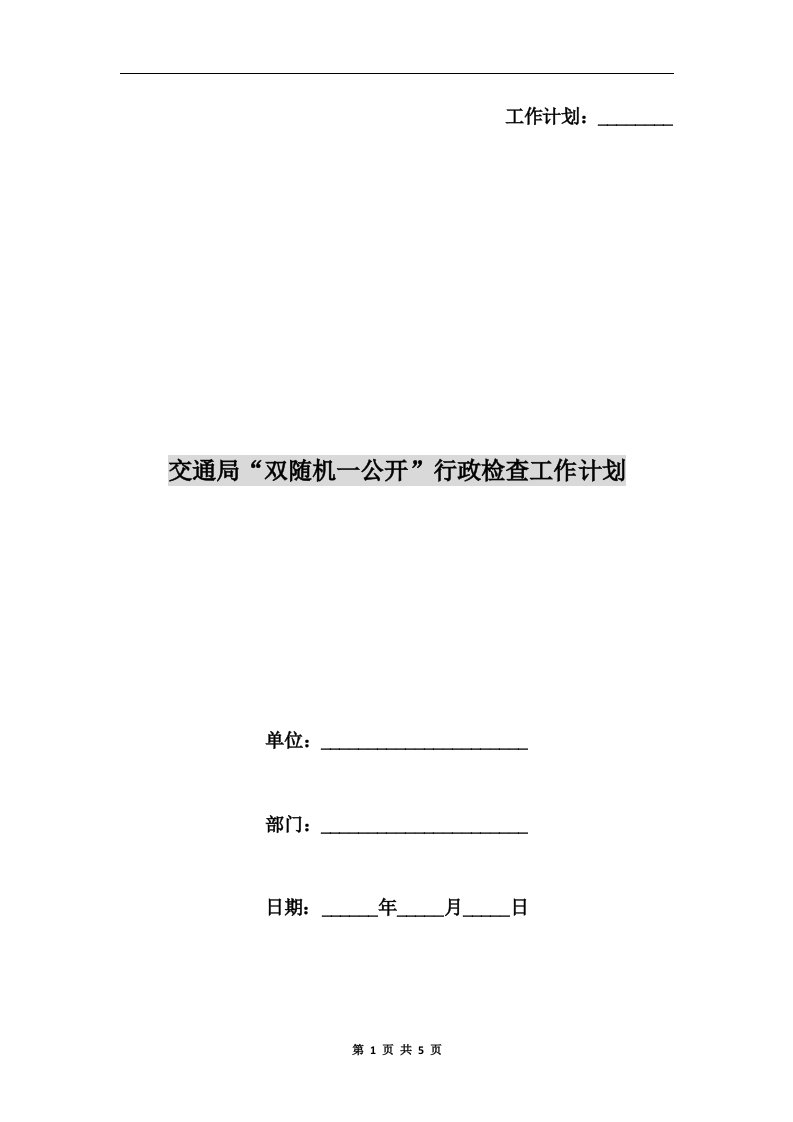 工作计划：________

交通局“双随机一公开”行政检查工作计划

单位：______________________

部门：______________________

日期：______年_____月_____日

第 1 页 共 5 页